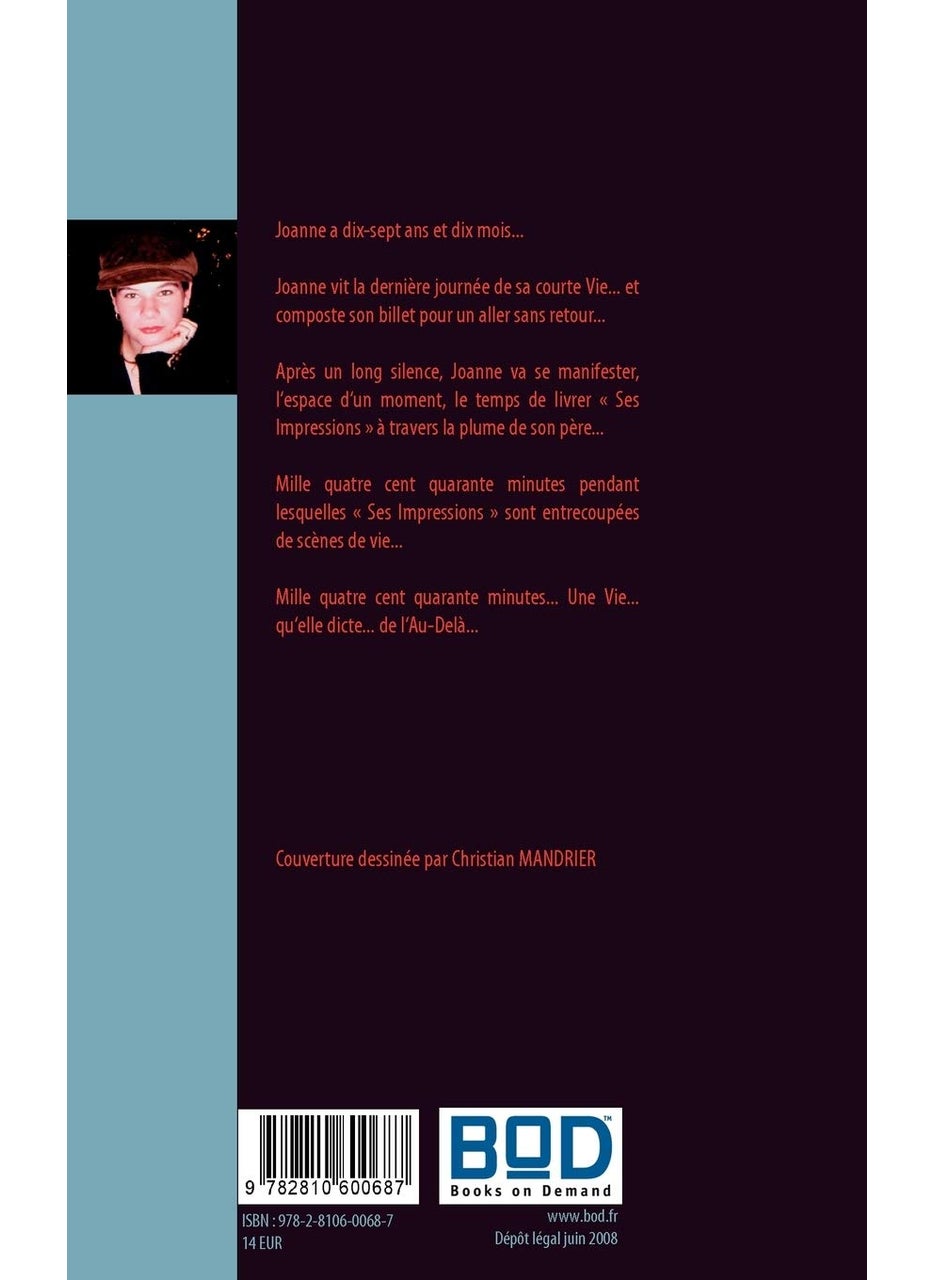 Joanne a dix-sept ans et dix mois...

Joanne vit la dernière journée de sa courte Vie... et composte son billet pour un aller sans retour...

Après un long silence, Joanne va se manifester, l'espace d'un moment, le temps de livrer « Ses Impressions » à travers la plume de son père...

Mille quatre cent quarante minutes pendant lesquelles « Ses Impressions » sont entrecoupées de scènes de vie...

Mille quatre cent quarante minutes... Une Vie... qu'elle dicte... de l'Au-Delà...

Couverture dessinée par Christian MANDRIER

9 782810 600687

BOD™
Books on Demand

ISBN : 978-2-8106-0068-7
14 EUR

www.bod.fr
Dépôt légal juin 2008